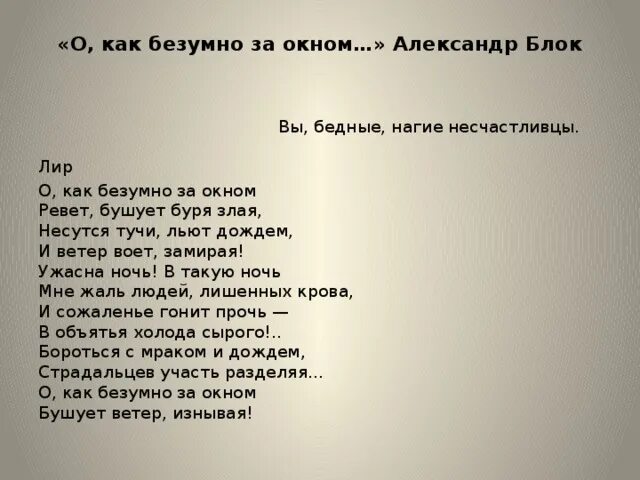 «О, как безумно за окном…» Александр Блок

Вы, бедные, нагие несчастливцы.

Лир

О, как безумно за окном
Ревет, бушует буря злая,
Несутся тучи, льют дождем,
И ветер воет, замирая!
Ужасна ночь! В такую ночь
Мне жаль людей, лишенных крова,
И сожаленье гонит прочь —
В объятья холода сырого!..
Бороться с мраком и дождем,
Страдальцев участь разделяя...
О, как безумно за окном
Бушует ветер, изнывая!